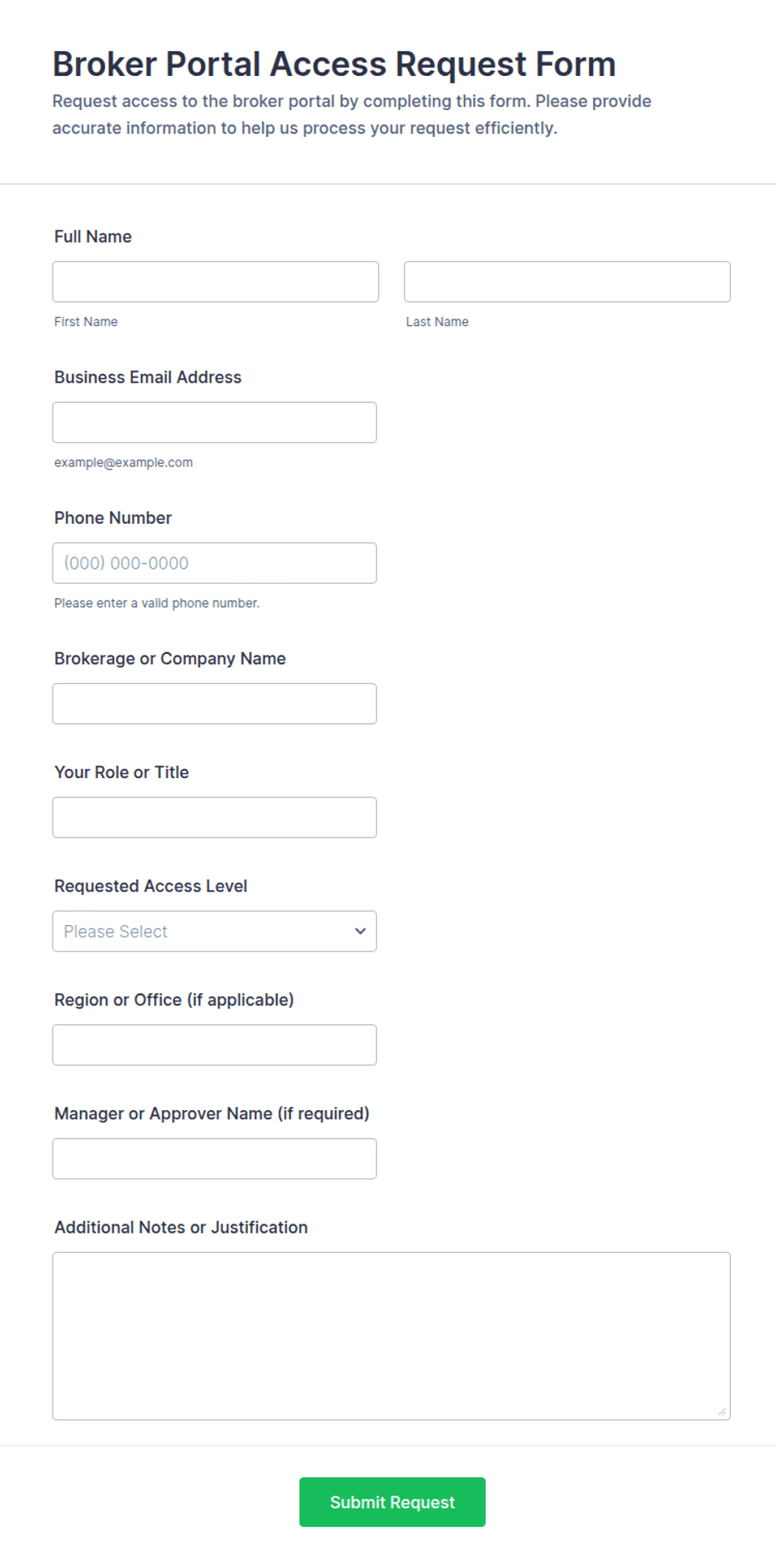 Broker Portal Access Request Form

Request access to the broker portal by completing this form. Please provide accurate information to help us process your request efficiently.

Full Name

First Name

Last Name

Business Email Address

example@example.com

Phone Number

(000) 000-0000

Please enter a valid phone number.

Brokerage or Company Name

Your Role or Title

Requested Access Level

Please Select

Region or Office (if applicable)

Manager or Approver Name (if required)

Additional Notes or Justification

Submit Request